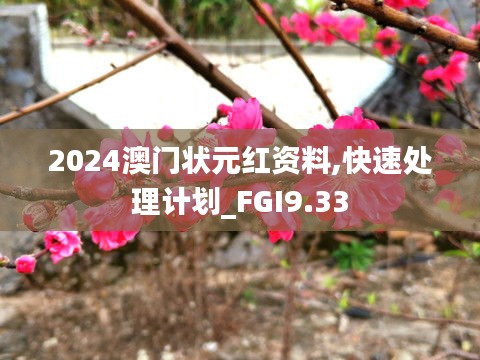 2024澳门状元红资料,快速处理计划_FGI9.33